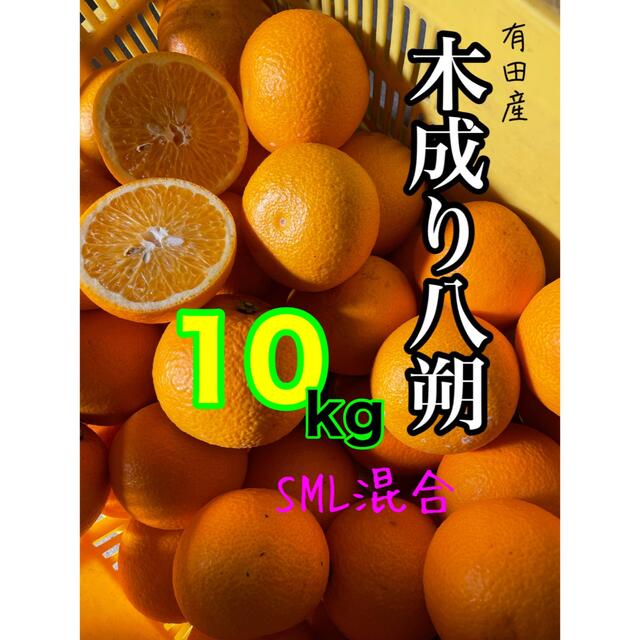 有田産

木成り八朔

10kg

SML混合